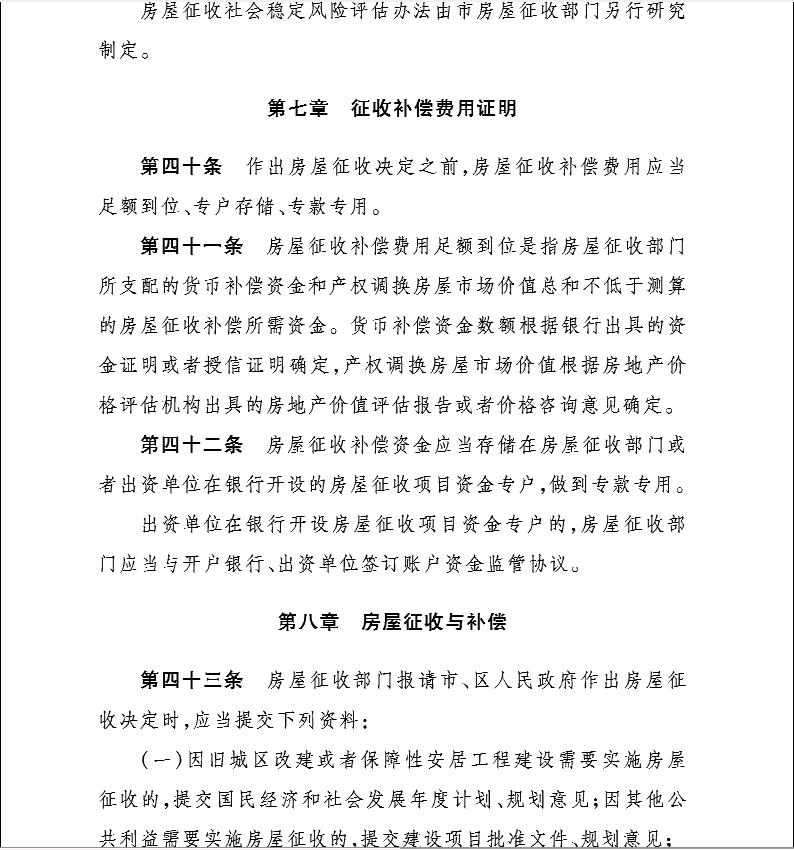 房屋征收社会稳定风险评估办法由市房屋征收部门另行研究制定。

第七章　征收补偿费用证明

第四十条　作出房屋征收决定之前，房屋征收补偿费用应当足额到位、专户存储、专款专用。

第四十一条　房屋征收补偿费用足额到位是指房屋征收部门所支配的货币补偿资金和产权调换房屋市场价值总和不低于测算的房屋征收补偿所需资金。货币补偿资金数额根据银行出具的资金证明或者授信证明确定，产权调换房屋市场价值根据房地产价格评估机构出具的房地产价值评估报告或者价格咨询意见确定。

第四十二条　房屋征收补偿资金应当存储在房屋征收部门或者出资单位在银行开设的房屋征收项目资金专户，做到专款专用。

出资单位在银行开设房屋征收项目资金专户的，房屋征收部门应当与开户银行、出资单位签订账户资金监管协议。

第八章　房屋征收与补偿

第四十三条　房屋征收部门报请市、区人民政府作出房屋征收决定时，应当提交下列资料：

（一）因旧城区改建或者保障性安居工程建设需要实施房屋征收的，提交国民经济和社会发展年度计划、规划意见；因其他公共利益需要实施房屋征收的，提交建设项目批准文件、规划意见；